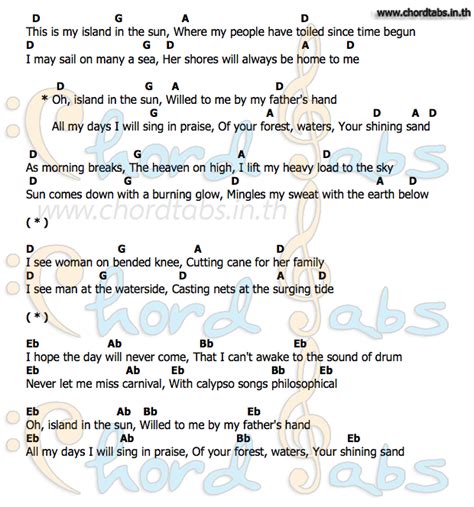 www.chordtabs.in.th

D G A D
This is my island in the sun, Where my people have toiled since time begun
D G D A D
I may sail on many a sea, Her shores will always be home to me

D G A D
* Oh, island in the sun, Willed to me by my father's hand
G A D A D
All my days I will sing in praise, Of your forest, waters, Your shining sand

D G A D
As morning breaks, The heaven on high, I lift my heavy load to the sky
D G D A D
Sun comes down with a burning glow, Mingles my sweat with the earth below

www.chordtabs.in.th

( * )

D G A D
I see woman on bended knee, Cutting cane for her family
D G D A D
I see man at the waterside, Casting nets at the surging tide

( * )

Eb Ab Bb Eb
I hope the day will never come, That I can't awake to the sound of drum
Eb Ab Eb Bb Eb
Never let me miss carnival, With calypso songs philosophical

Eb Ab Bb Eb
Oh, island in the sun, Willed to me by my father's hand
Eb Ab Bb Eb
All my days I will sing in praise, Of your forest, waters, Your shining sand

Chord Tabs